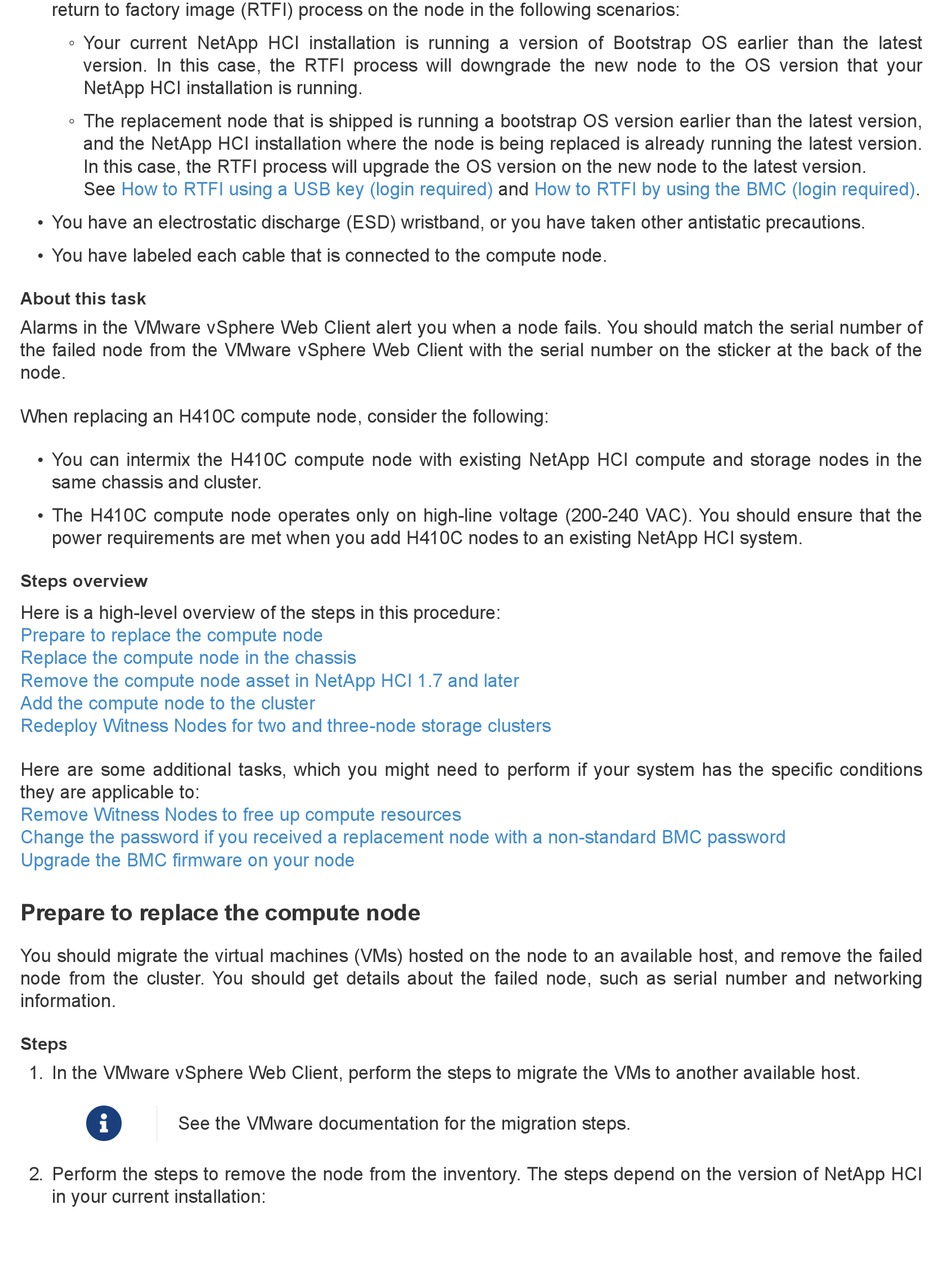 return to factory image (RTFI) process on the node in the following scenarios:

◦ Your current NetApp HCI installation is running a version of Bootstrap OS earlier than the latest version. In this case, the RTFI process will downgrade the new node to the OS version that your NetApp HCI installation is running.

◦ The replacement node that is shipped is running a bootstrap OS version earlier than the latest version, and the NetApp HCI installation where the node is being replaced is already running the latest version. In this case, the RTFI process will upgrade the OS version on the new node to the latest version. See How to RTFI using a USB key (login required) and How to RTFI by using the BMC (login required).

• You have an electrostatic discharge (ESD) wristband, or you have taken other antistatic precautions.

• You have labeled each cable that is connected to the compute node.

About this task

Alarms in the VMware vSphere Web Client alert you when a node fails. You should match the serial number of the failed node from the VMware vSphere Web Client with the serial number on the sticker at the back of the node.

When replacing an H410C compute node, consider the following:

• You can intermix the H410C compute node with existing NetApp HCI compute and storage nodes in the same chassis and cluster.

• The H410C compute node operates only on high-line voltage (200-240 VAC). You should ensure that the power requirements are met when you add H410C nodes to an existing NetApp HCI system.

Steps overview

Here is a high-level overview of the steps in this procedure:
Prepare to replace the compute node
Replace the compute node in the chassis
Remove the compute node asset in NetApp HCI 1.7 and later
Add the compute node to the cluster
Redeploy Witness Nodes for two and three-node storage clusters

Here are some additional tasks, which you might need to perform if your system has the specific conditions they are applicable to:
Remove Witness Nodes to free up compute resources
Change the password if you received a replacement node with a non-standard BMC password
Upgrade the BMC firmware on your node

Prepare to replace the compute node

You should migrate the virtual machines (VMs) hosted on the node to an available host, and remove the failed node from the cluster. You should get details about the failed node, such as serial number and networking information.

Steps

1. In the VMware vSphere Web Client, perform the steps to migrate the VMs to another available host.

See the VMware documentation for the migration steps.

2. Perform the steps to remove the node from the inventory. The steps depend on the version of NetApp HCI in your current installation: